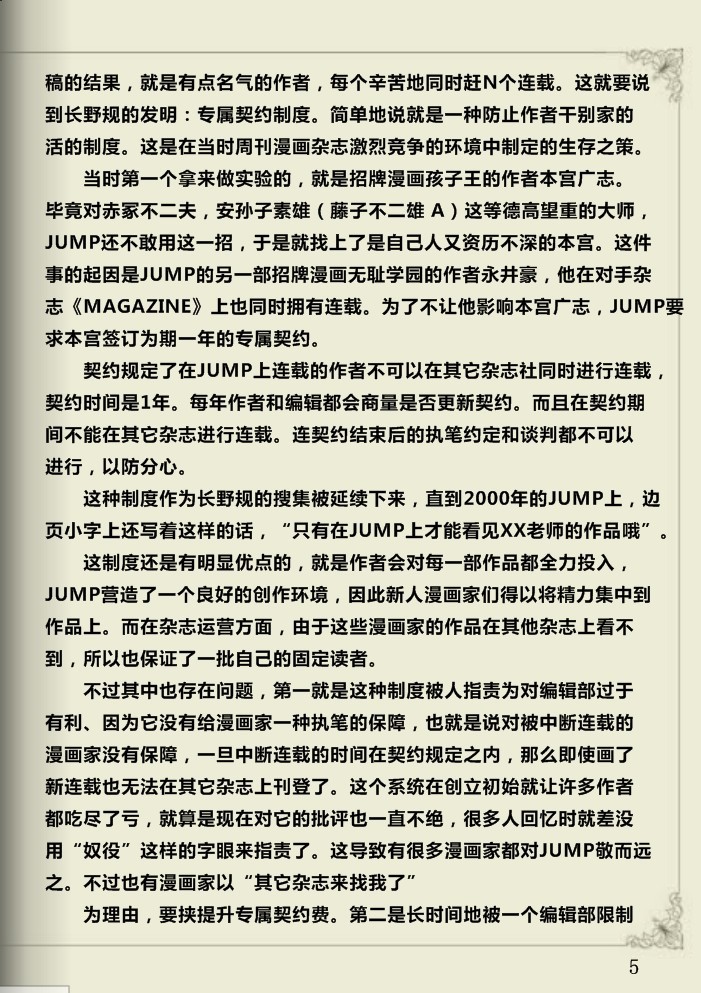 稿的结果，就是有点名气的作者，每个辛苦地同时赶N个连载。这就要说到长野规的发明：专属契约制度。简单地说就是一种防止作者干别家的活的制度。这是在当时周刊漫画杂志激烈竞争的环境中制定的生存之策。

当时第一个拿来做实验的，就是招牌漫画孩子王的作者本宫广志。毕竟对赤冢不二夫，安孙子素雄（藤子不二雄 A）这等德高望重的大师，JUMP还不敢用这一招，于是就找上了是自己人又资历不深的本宫。这件事的起因是JUMP的另一部招牌漫画无耻学园的作者永井豪，他在对手杂志《MAGAZINE》上也同时拥有连载。为了不让他影响本宫广志，JUMP要求本宫签订为期一年的专属契约。

契约规定了在JUMP上连载的作者不可以在其它杂志社同时进行连载，契约时间是1年。每年作者和编辑都会商量是否更新契约。而且在契约期间不能在其它杂志进行连载。连契约结束后的执笔约定和谈判都不可以进行，以防分心。

这种制度作为长野规的搜集被延续下来，直到2000年的JUMP上，边页小字上还写着这样的话，“只有在JUMP上才能看见XX老师的作品哦”。

这制度还是有明显优点的，就是作者会对每一部作品都全力投入，JUMP营造了一个良好的创作环境，因此新人漫画家们得以将精力集中到作品上。而在杂志运营方面，由于这些漫画家的作品在其他杂志上看不到，所以也保证了一批自己的固定读者。

不过其中也存在问题，第一就是这种制度被人指责为对编辑部过于有利、因为它没有给漫画家一种执笔的保障，也就是说对被中断连载的漫画家没有保障，一旦中断连载的时间在契约规定之内，那么即使画了新连载也无法在其它杂志上刊登了。这个系统在创立初始就让许多作者都吃尽了亏，就算是现在对它的批评也一直不绝，很多人回忆时就差没用“奴役”这样的字眼来指责了。这导致有很多漫画家都对JUMP敬而远之。不过也有漫画家以“其它杂志来找我了”

为理由，要挟提升专属契约费。第二是长时间地被一个编辑部限制

5